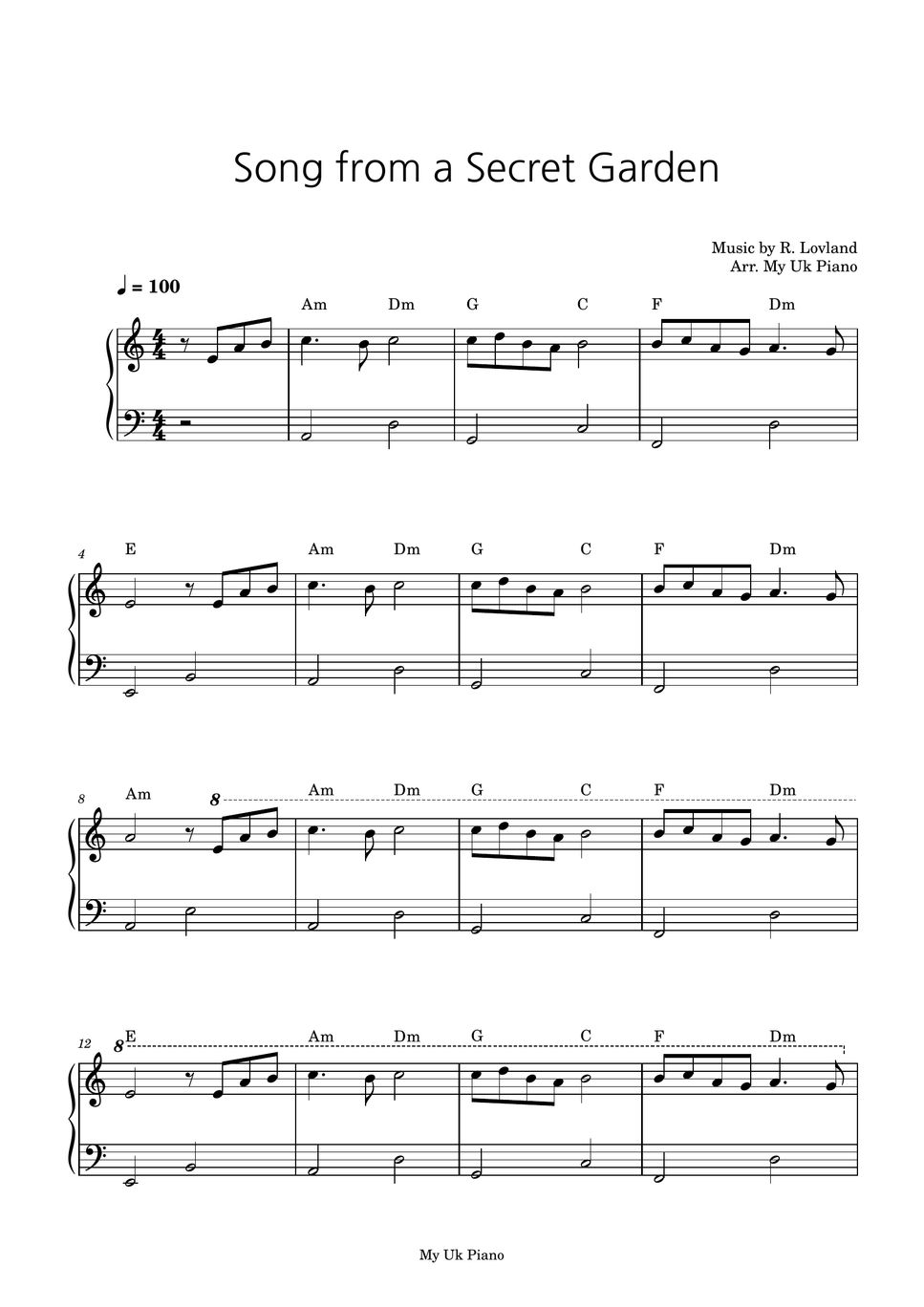 Song from a Secret Garden

Music by R. Lovland
Arr. My Uk Piano

♩ = 100

Am Dm G C F Dm

4 E Am Dm G C F Dm

8 Am 8 Am Dm G C F Dm

12 8 E Am Dm G C F Dm

My Uk Piano